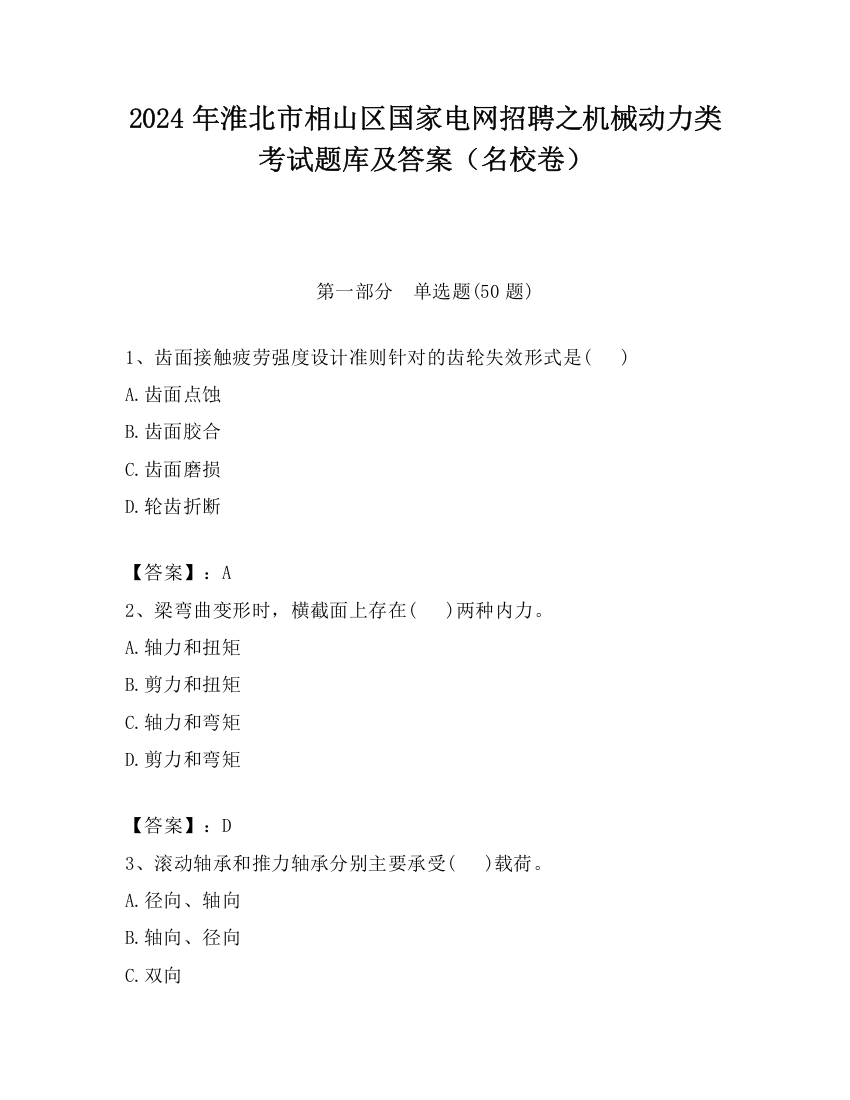 2024 年淮北市相山区国家电网招聘之机械动力类考试题库及答案（名校卷）

第一部分　单选题(50 题)

1、齿面接触疲劳强度设计准则针对的齿轮失效形式是(　　)

A.齿面点蚀

B.齿面胶合

C.齿面磨损

D.轮齿折断

【答案】：A

2、梁弯曲变形时，横截面上存在(　　)两种内力。

A.轴力和扭矩

B.剪力和扭矩

C.轴力和弯矩

D.剪力和弯矩

【答案】：D

3、滚动轴承和推力轴承分别主要承受(　　)载荷。

A.径向、轴向

B.轴向、径向

C.双向